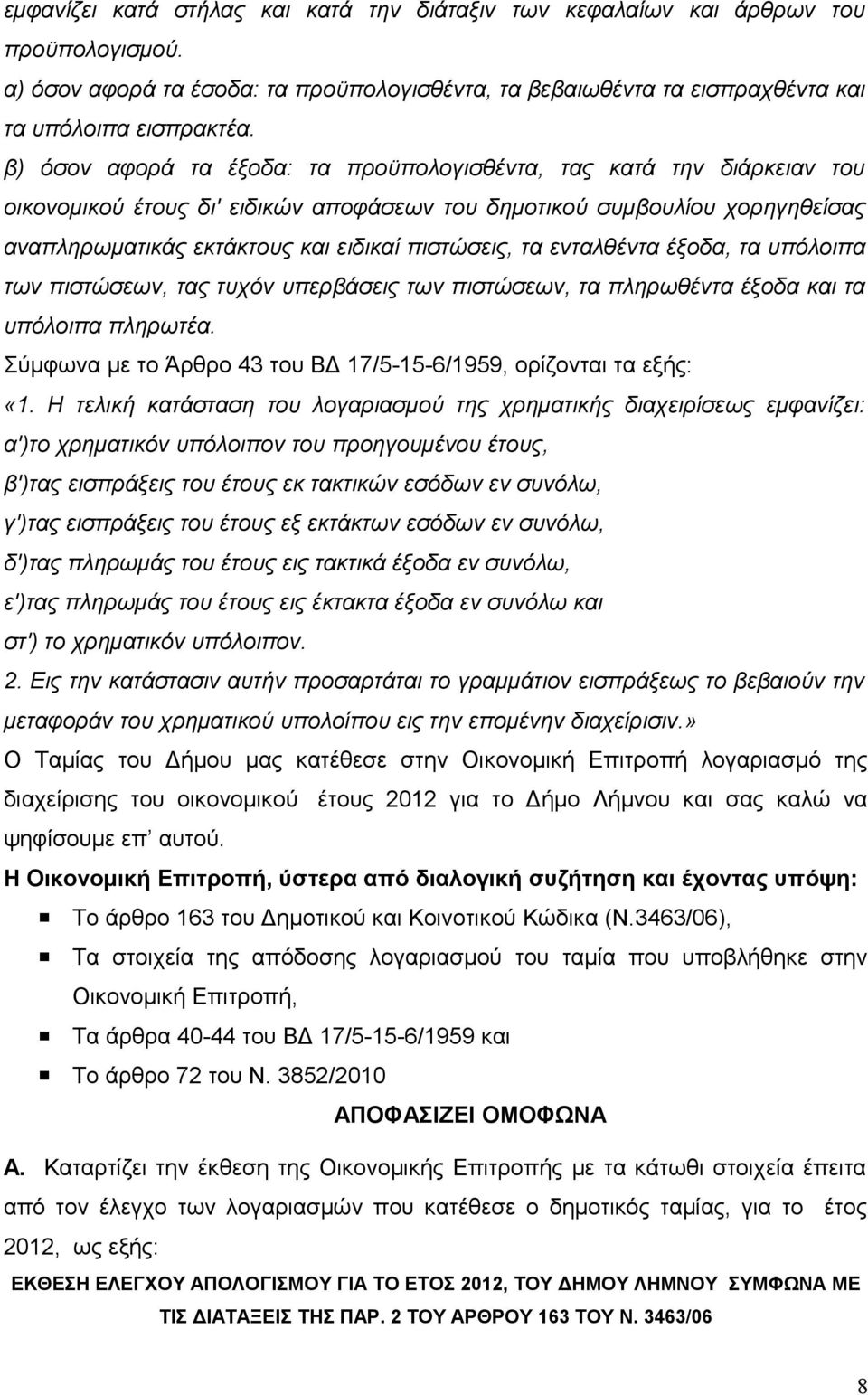 εμφανίζει κατά στήλας και κατά την διάταξιν των κεφαλαίων και άρθρων του προϋπολογισμού.
α) όσον αφορά τα έσοδα: τα προϋπολογισθέντα, τα βεβαιωθέντα τα εισπραχθέντα και τα υπόλοιπα εισπρακτέα.
β) όσον αφορά τα έξοδα: τα προϋπολογισθέντα, τας κατά την διάρκειαν του οικονομικού έτους δι' ειδικών αποφάσεων του δημοτικού συμβουλίου χορηγηθείσας αναπληρωματικάς εκτάκτους και ειδικαί πιστώσεις, τα ενταλθέντα έξοδα, τα υπόλοιπα των πιστώσεων, τας τυχόν υπερβάσεις των πιστώσεων, τα πληρωθέντα έξοδα και τα υπόλοιπα πληρωτέα.
Σύμφωνα με το Άρθρο 43 του ΒΔ 17/5-15-6/1959, ορίζονται τα εξής:
«1. Η τελική κατάσταση του λογαριασμού της χρηματικής διαχειρίσεως εμφανίζει:
α')το χρηματικόν υπόλοιπον του προηγουμένου έτους,
β')τας εισπράξεις του έτους εκ τακτικών εσόδων εν συνόλω,
γ')τας εισπράξεις του έτους εξ εκτάκτων εσόδων εν συνόλω,
δ')τας πληρωμάς του έτους εις τακτικά έξοδα εν συνόλω,
ε')τας πληρωμάς του έτους εις έκτακτα έξοδα εν συνόλω και
στ') το χρηματικόν υπόλοιπον.
2. Εις την κατάστασιν αυτήν προσαρτάται το γραμμάτιον εισπράξεως το βεβαιούν την μεταφοράν του χρηματικού υπολοίπου εις την επομένην διαχείρισιν.»
Ο Ταμίας του Δήμου μας κατέθεσε στην Οικονομική Επιτροπή λογαριασμό της διαχείρισης του οικονομικού έτους 2012 για το Δήμο Λήμνου και σας καλώ να ψηφίσουμε επ' αυτού.
Η Οικονομική Επιτροπή, ύστερα από διαλογική συζήτηση και έχοντας υπόψη:
Το άρθρο 163 του Δημοτικού και Κοινοτικού Κώδικα (Ν.3463/06),
Τα στοιχεία της απόδοσης λογαριασμού του ταμία που υποβλήθηκε στην Οικονομική Επιτροπή,
Τα άρθρα 40-44 του ΒΔ 17/5-15-6/1959 και
Το άρθρο 72 του Ν. 3852/2010
ΑΠΟΦΑΣΙΖΕΙ ΟΜΟΦΩΝΑ
Α. Καταρτίζει την έκθεση της Οικονομικής Επιτροπής με τα κάτωθι στοιχεία έπειτα από τον έλεγχο των λογαριασμών που κατέθεσε ο δημοτικός ταμίας, για το έτος 2012, ως εξής:
ΕΚΘΕΣΗ ΕΛΕΓΧΟΥ ΑΠΟΛΟΓΙΣΜΟΥ ΓΙΑ ΤΟ ΕΤΟΣ 2012, ΤΟΥ ΔΗΜΟΥ ΛΗΜΝΟΥ ΣΥΜΦΩΝΑ ΜΕ ΤΙΣ ΔΙΑΤΑΞΕΙΣ ΤΗΣ ΠΑΡ. 2 ΤΟΥ ΑΡΘΡΟΥ 163 ΤΟΥ Ν. 3463/06
8